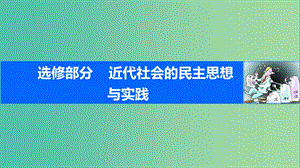 选修部分　近代社会的民主思想与实践